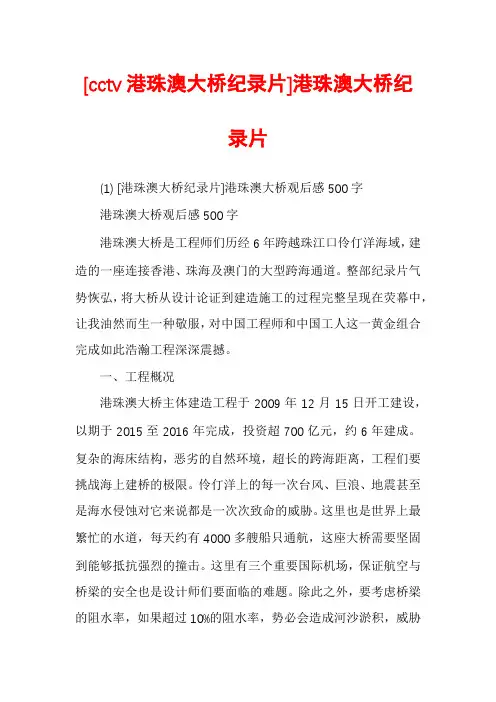 [cctv 港珠澳大桥纪录片]港珠澳大桥纪录片

(1) [港珠澳大桥纪录片]港珠澳大桥观后感 500 字

港珠澳大桥观后感 500 字

港珠澳大桥是工程师们历经 6 年跨越珠江口伶仃洋海域，建造的一座连接香港、珠海及澳门的大型跨海通道。整部纪录片气势恢弘，将大桥从设计论证到建造施工的过程完整呈现在荧幕中，让我油然而生一种敬服，对中国工程师和中国工人这一黄金组合完成如此浩瀚工程深深震撼。

一、工程概况

港珠澳大桥主体建造工程于 2009 年 12 月 15 日开工建设，以期于 2015 至 2016 年完成，投资超 700 亿元，约 6 年建成。复杂的海床结构，恶劣的自然环境，超长的跨海距离，工程们要挑战海上建桥的极限。伶仃洋上的每一次台风、巨浪、地震甚至是海水侵蚀对它来说都是一次次致命的威胁。这里也是世界上最繁忙的水道，每天约有 4000 多艘船只通航，这座大桥需要坚固到能够抵抗强烈的撞击。这里有三个重要国际机场，保证航空与桥梁的安全也是设计师们要面临的难题。除此之外，要考虑桥梁的阻水率，如果超过 10%的阻水率，势必会造成河沙淤积，威胁